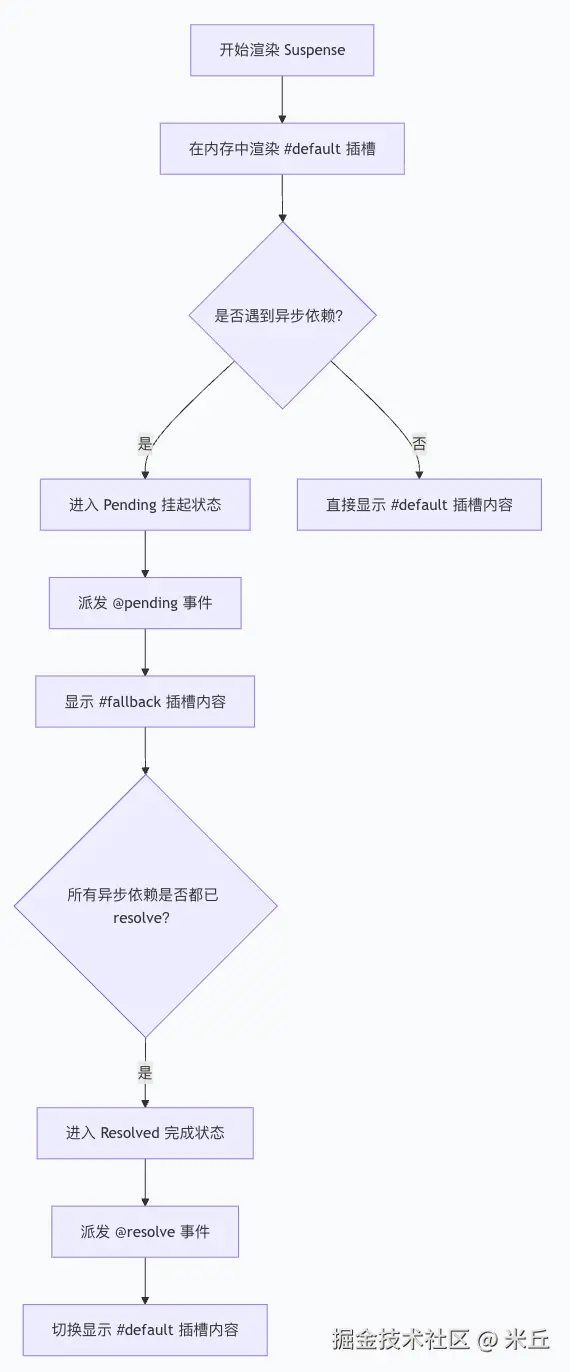 开始渲染 Suspense

在内存中渲染 #default 插槽

是否遇到异步依赖?

是

否

进入 Pending 挂起状态

直接显示 #default 插槽内容

派发 @pending 事件

显示 #fallback 插槽内容

所有异步依赖是否都已 resolve?

是

进入 Resolved 完成状态

派发 @resolve 事件

切换显示 #default 插槽内容

掘金技术社区 @ 米丘